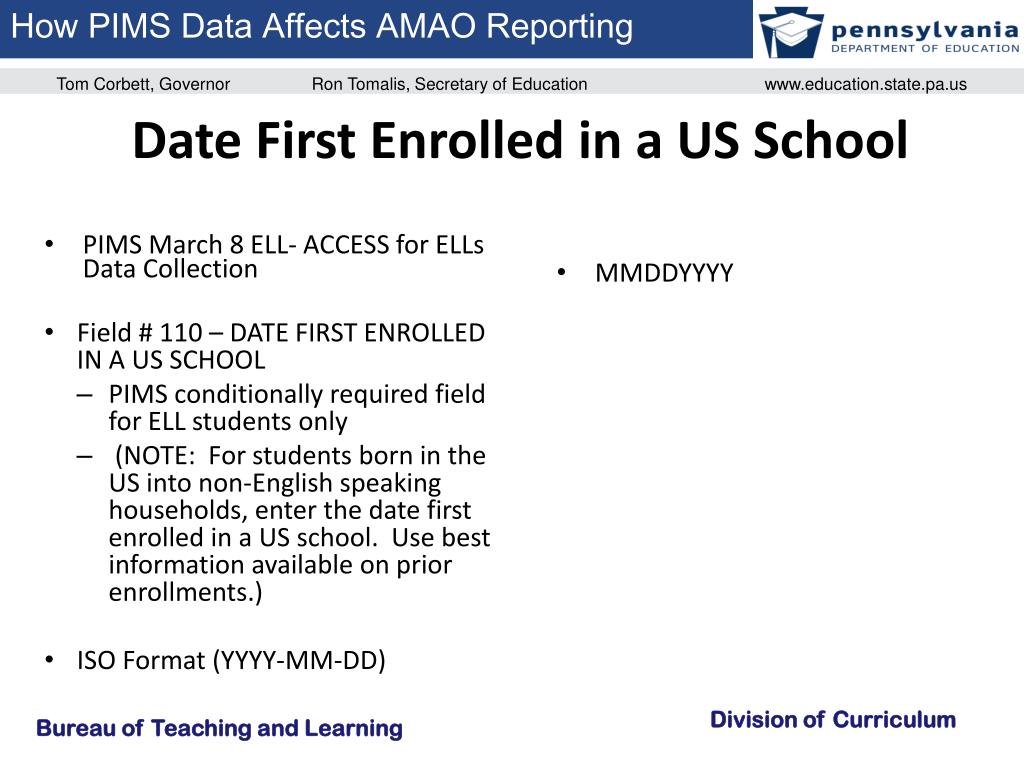 How PIMS Data Affects AMAO Reporting

pennsylvania
DEPARTMENT OF EDUCATION

Tom Corbett, Governor

Ron Tomalis, Secretary of Education

www.education.state.pa.us

Date First Enrolled in a US School

• PIMS March 8 ELL- ACCESS for ELLs Data Collection

• Field # 110 – DATE FIRST ENROLLED IN A US SCHOOL
– PIMS conditionally required field for ELL students only
– (NOTE: For students born in the US into non-English speaking households, enter the date first enrolled in a US school. Use best information available on prior enrollments.)

• ISO Format (YYYY-MM-DD)

• MMDDYYYY

Bureau of Teaching and Learning

Division of Curriculum